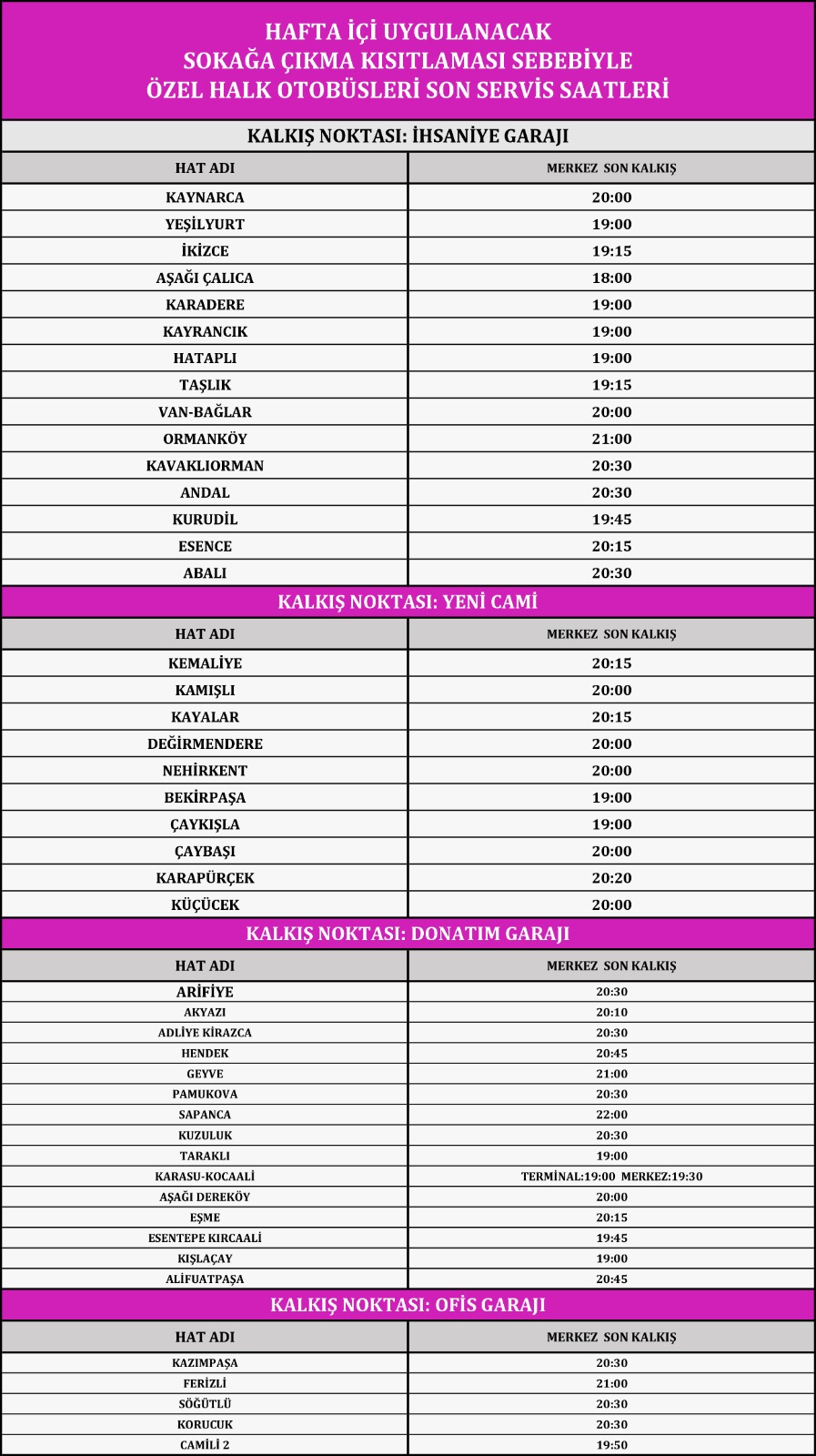 HAFTA İÇİ UYGULANACAK
SOKAĞA ÇIKMA KISITLAMASI SEBEBİYLE
ÖZEL HALK OTOBÜSLERİ SON SERVİS SAATLERİ

KALKIŞ NOKTASI: İHSANİYE GARAJI

| HAT ADI | MERKEZ SON KALKIŞ |
|---|---|
| KAYNARCA | 20:00 |
| YEŞİLYURT | 19:00 |
| İKİZCE | 19:15 |
| AŞAĞI ÇALICA | 18:00 |
| KARADERE | 19:00 |
| KAYRANCIK | 19:00 |
| HATAPLI | 19:00 |
| TAŞLIK | 19:15 |
| VAN-BAĞLAR | 20:00 |
| ORMANKÖY | 21:00 |
| KAVAKLIORMAN | 20:30 |
| ANDAL | 20:30 |
| KURUDİL | 19:45 |
| ESENCE | 20:15 |
| ABALI | 20:30 |

KALKIŞ NOKTASI: YENİ CAMİ

| HAT ADI | MERKEZ SON KALKIŞ |
|---|---|
| KEMALİYE | 20:15 |
| KAMIŞLI | 20:00 |
| KAYALAR | 20:15 |
| DEĞİRMENDERE | 20:00 |
| NEHİRKENT | 20:00 |
| BEKİRPAŞA | 19:00 |
| ÇAYKIŞLA | 19:00 |
| ÇAYBAŞI | 20:00 |
| KARAPÜRÇEK | 20:20 |
| KÜÇÜCEK | 20:00 |

KALKIŞ NOKTASI: DONATIM GARAJI

| HAT ADI | MERKEZ SON KALKIŞ |
|---|---|
| ARİFİYE | 20:30 |
| AKYAZI | 20:10 |
| ADLİYE KİRAZCA | 20:30 |
| HENDEK | 20:45 |
| GEYVE | 21:00 |
| PAMUKOVA | 20:30 |
| SAPANCA | 22:00 |
| KUZULUK | 20:30 |
| TARAKLI | 19:00 |
| KARASU-KOCAALİ | TERMİNAL:19:00 MERKEZ:19:30 |
| AŞAĞI DEREKÖY | 20:00 |
| EŞME | 20:15 |
| ESENTEPE KIRCAALİ | 19:45 |
| KIŞLAÇAY | 19:00 |
| ALİFUATPAŞA | 20:45 |

KALKIŞ NOKTASI: OFİS GARAJI

| HAT ADI | MERKEZ SON KALKIŞ |
|---|---|
| KAZIMPAŞA | 20:30 |
| FERİZLİ | 21:00 |
| SÖĞÜTLÜ | 20:30 |
| KORUCUK | 20:30 |
| CAMİLİ 2 | 19:50 |